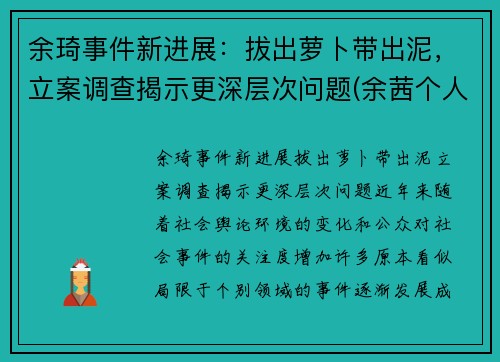 余琦事件新进展：拔出萝卜带出泥，立案调查揭示更深层次问题(余茜个人

余琦事件新进展拔出萝卜带出泥立案调查揭示更深层次问题近年来随着社会舆论环境的变化和公众对社会事件的关注度增加许多原本看似局限于个别领域的事件逐渐发展成